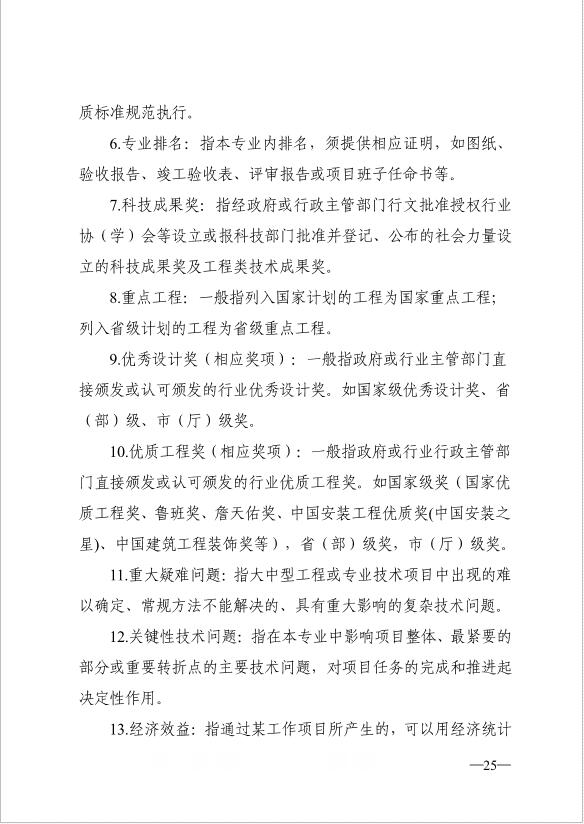 质标准规范执行。

6.专业排名：指本专业内排名，须提供相应证明，如图纸、验收报告、竣工验收表、评审报告或项目班子任命书等。

7.科技成果奖：指经政府或行政主管部门行文批准授权行业协（学）会等设立或报科技部门批准并登记、公布的社会力量设立的科技成果奖及工程类技术成果奖。

8.重点工程：一般指列入国家计划的工程为国家重点工程；列入省级计划的工程为省级重点工程。

9.优秀设计奖（相应奖项）：一般指政府或行业主管部门直接颁发或认可颁发的行业优秀设计奖。如国家级优秀设计奖、省（部）级、市（厅）级奖。

10.优质工程奖（相应奖项）：一般指政府或行业行政主管部门直接颁发或认可颁发的行业优质工程奖。如国家级奖（国家优质工程奖、鲁班奖、詹天佑奖、中国安装工程优质奖(中国安装之星)、中国建筑工程装饰奖等），省（部）级奖，市（厅）级奖。

11.重大疑难问题：指大中型工程或专业技术项目中出现的难以确定、常规方法不能解决的、具有重大影响的复杂技术问题。

12.关键性技术问题：指在本专业中影响项目整体、最紧要的部分或重要转折点的主要技术问题，对项目任务的完成和推进起决定性作用。

13.经济效益：指通过某工作项目所产生的，可以用经济统计

—25—